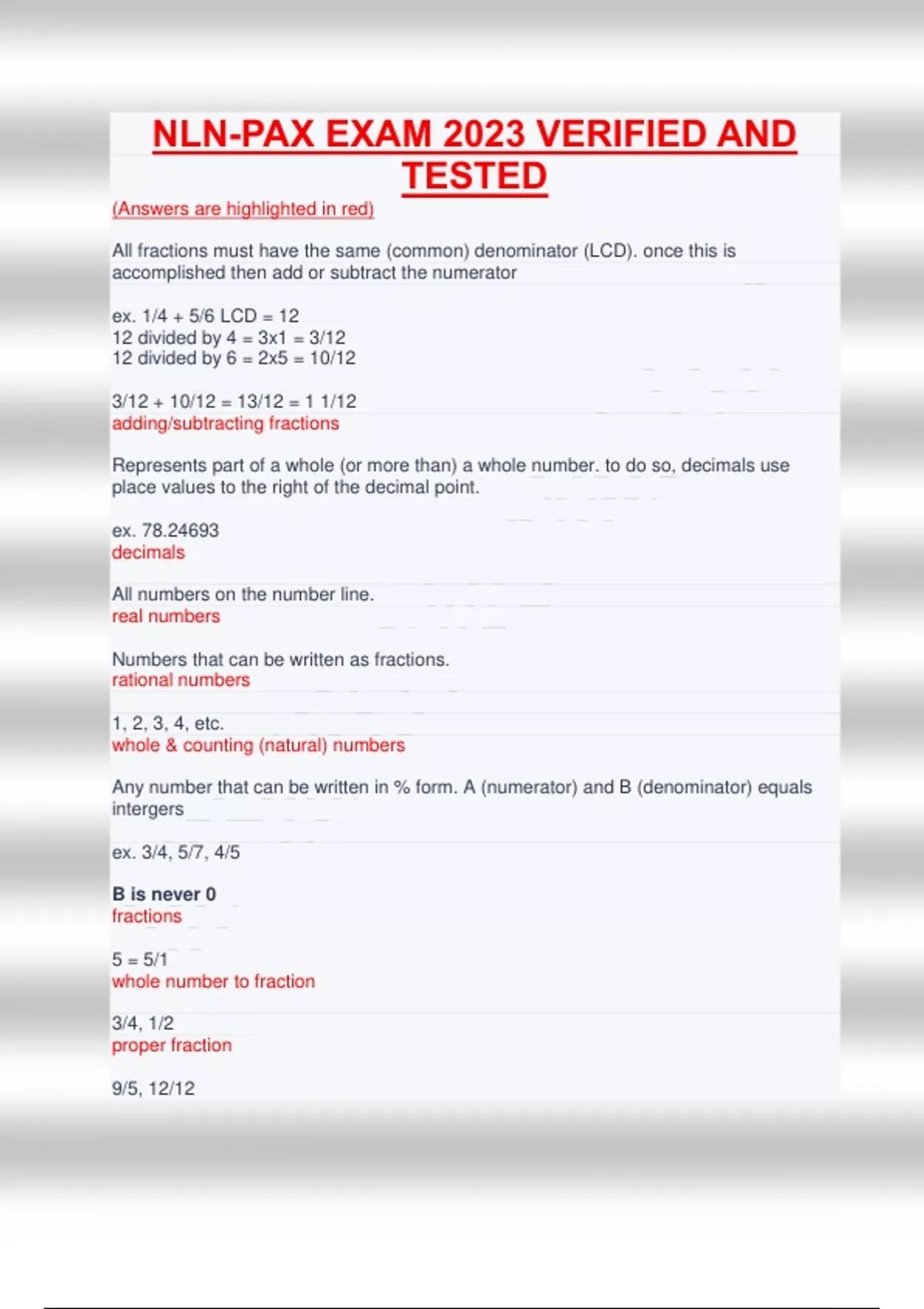 NLN-PAX EXAM 2023 VERIFIED AND TESTED

(Answers are highlighted in red)

All fractions must have the same (common) denominator (LCD). once this is accomplished then add or subtract the numerator

ex. 1/4 + 5/6 LCD = 12
12 divided by 4 = 3x1 = 3/12
12 divided by 6 = 2x5 = 10/12

3/12 + 10/12 = 13/12 = 1 1/12
adding/subtracting fractions

Represents part of a whole (or more than) a whole number. to do so, decimals use place values to the right of the decimal point.

ex. 78.24693
decimals

All numbers on the number line.
real numbers

Numbers that can be written as fractions.
rational numbers

1, 2, 3, 4, etc.
whole & counting (natural) numbers

Any number that can be written in % form. A (numerator) and B (denominator) equals intergers

ex. 3/4, 5/7, 4/5

B is never 0
fractions

5 = 5/1
whole number to fraction

3/4, 1/2
proper fraction

9/5, 12/12